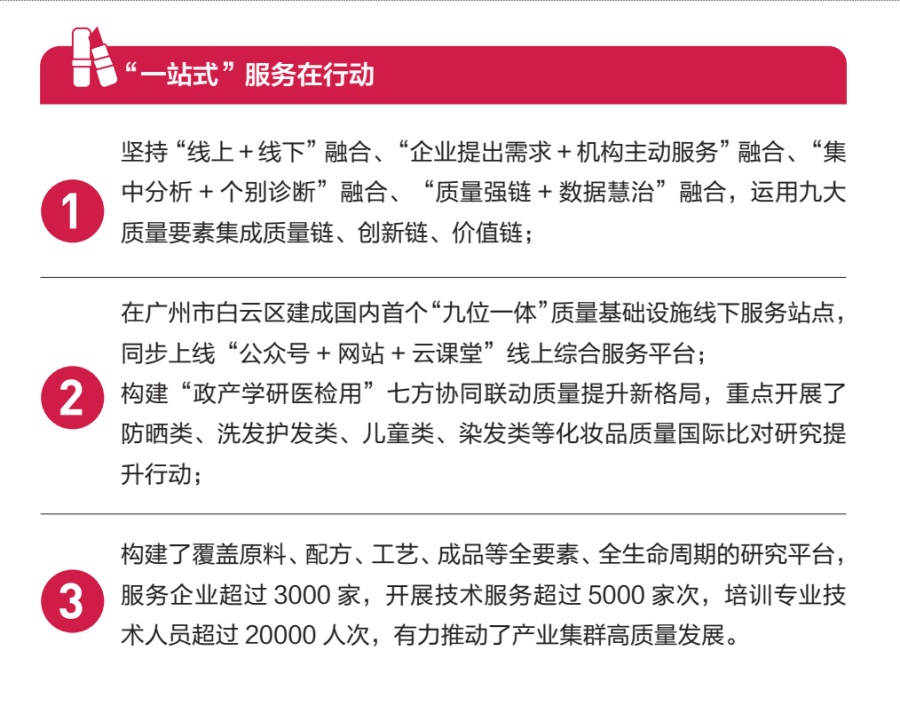 “一站式”服务在行动

1

坚持“线上 + 线下”融合、“企业提出需求 + 机构主动服务”融合、“集中分析 + 个别诊断”融合、“质量强链 + 数据慧治”融合，运用九大质量要素集成质量链、创新链、价值链；

2

在广州市白云区建成国内首个“九位一体”质量基础设施线下服务站点，同步上线“公众号 + 网站 + 云课堂”线上综合服务平台；
构建“政产学研医检用”七方协同联动质量提升新格局，重点开展了防晒类、洗发护发类、儿童类、染发类等化妆品质量国际比对研究提升行动；

3

构建了覆盖原料、配方、工艺、成品等全要素、全生命周期的研究平台，服务企业超过 3000 家，开展技术服务超过 5000 家次，培训专业技术人员超过 20000 人次，有力推动了产业集群高质量发展。